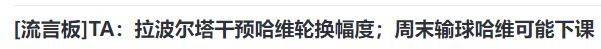 [流言板]TA：拉波尔塔干预哈维轮换幅度；周末输球哈维可能下课